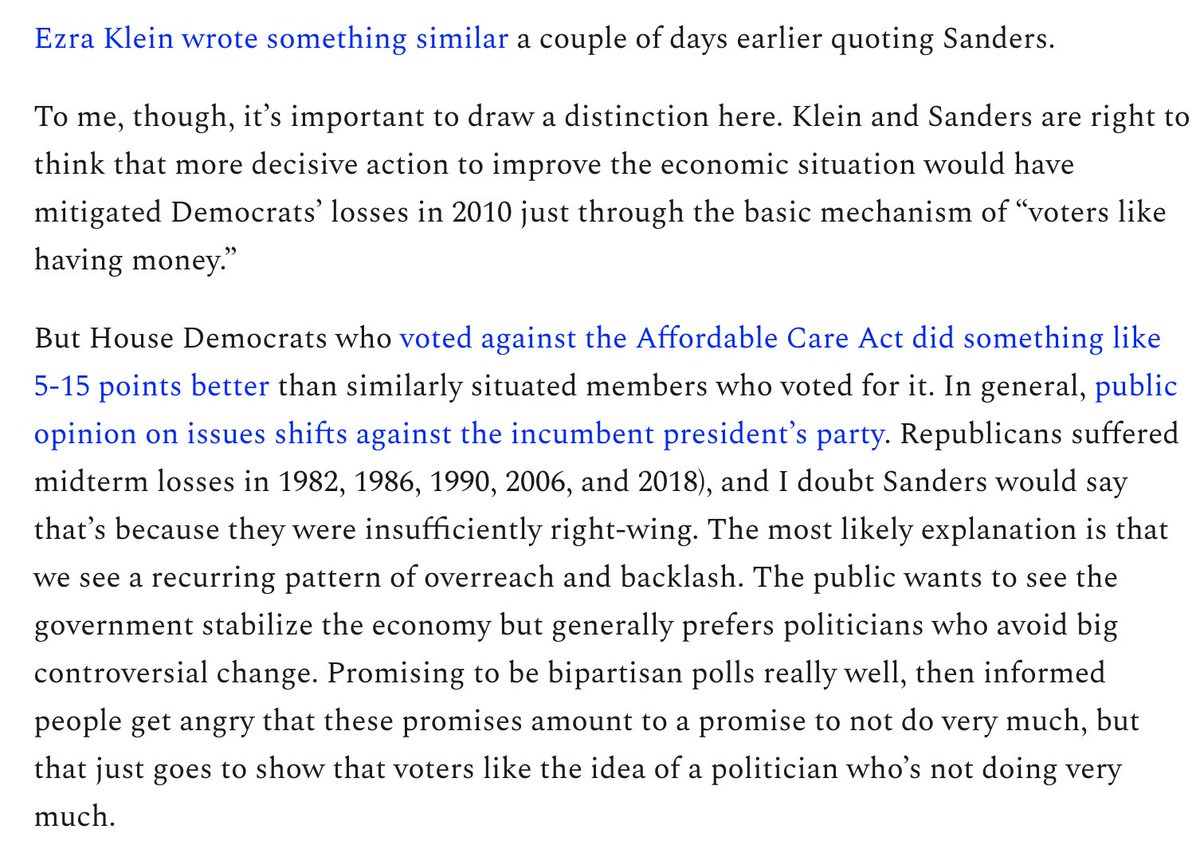 Ezra Klein wrote something similar a couple of days earlier quoting Sanders.

To me, though, it's important to draw a distinction here. Klein and Sanders are right to think that more decisive action to improve the economic situation would have mitigated Democrats' losses in 2010 just through the basic mechanism of "voters like having money."

But House Democrats who voted against the Affordable Care Act did something like 5-15 points better than similarly situated members who voted for it. In general, public opinion on issues shifts against the incumbent president's party. Republicans suffered midterm losses in 1982, 1986, 1990, 2006, and 2018), and I doubt Sanders would say that's because they were insufficiently right-wing. The most likely explanation is that we see a recurring pattern of overreach and backlash. The public wants to see the government stabilize the economy but generally prefers politicians who avoid big controversial change. Promising to be bipartisan polls really well, then informed people get angry that these promises amount to a promise to not do very much, but that just goes to show that voters like the idea of a politician who's not doing very much.